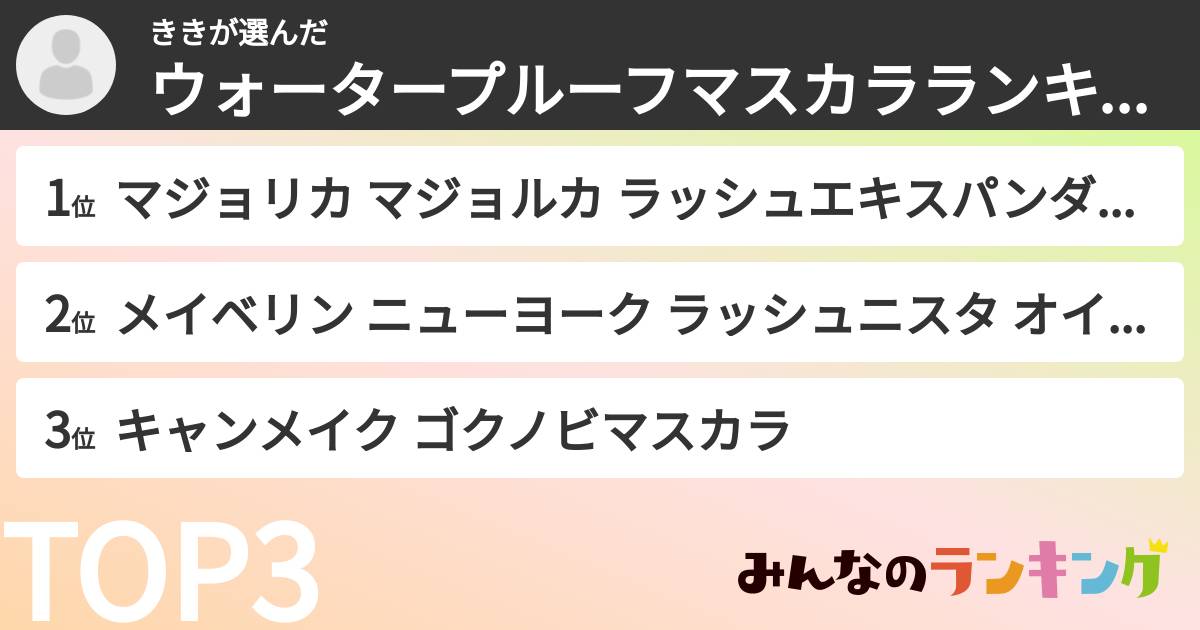 ききが選んだ
ウォータープルーフマスカラランキ...

1位 マジョリカ マジョルカ ラッシュエキスパンダ...

2位 メイベリン ニューヨーク ラッシュニスタ オイ...

3位 キャンメイク ゴクノビマスカラ

TOP3

みんなのランキング